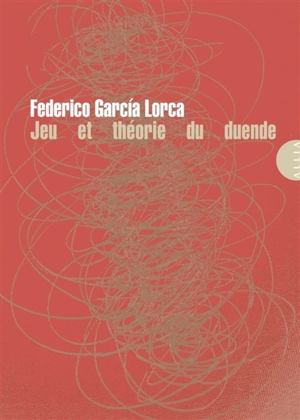 Federico García Lorca
Jeu et théorie du duende

ALLIA